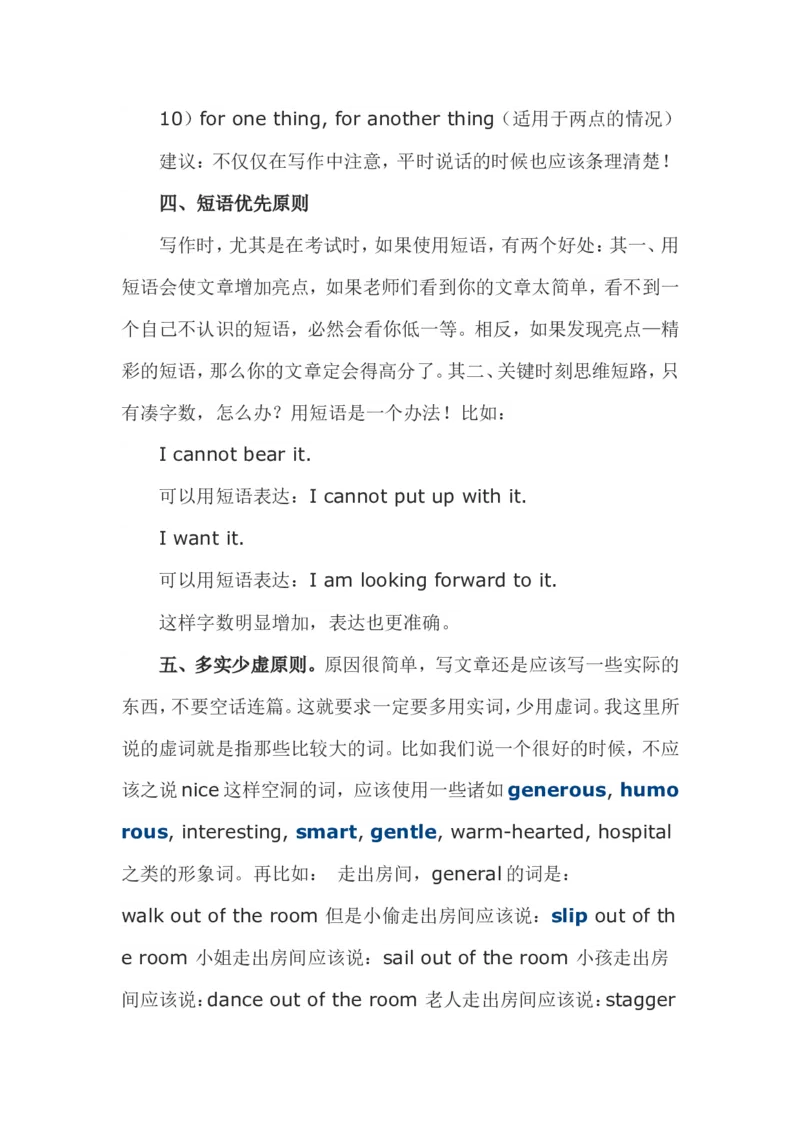 10）for one thing, for another thing（适用于两点的情况）

建议：不仅仅在写作中注意，平时说话的时候也应该条理清楚！

四、短语优先原则

写作时，尤其是在考试时，如果使用短语，有两个好处：其一、用短语会使文章增加亮点，如果老师们看到你的文章太简单，看不到一个自己不认识的短语，必然会看你低一等。相反，如果发现亮点—精彩的短语，那么你的文章定会得高分了。其二、关键时刻思维短路，只有凑字数，怎么办？用短语是一个办法！比如：

I cannot bear it.

可以用短语表达：I cannot put up with it.

I want it.

可以用短语表达：I am looking forward to it.

这样字数明显增加，表达也更准确。

五、多实少虚原则。原因很简单，写文章还是应该写一些实际的东西，不要空话连篇。这就要求一定要多用实词，少用虚词。我这里所说的虚词就是指那些比较大的词。比如我们说一个很好的时候，不应该之说 nice 这样空洞的词，应该使用一些诸如 generous, humorous, interesting, smart, gentle, warm-hearted, hospital 之类的形象词。再比如： 走出房间，general 的词是：

walk out of the room 但是小偷走出房间应该说：slip out of the room 小姐走出房间应该说：sail out of the room 小孩走出房间应该说：dance out of the room 老人走出房间应该说：stagger